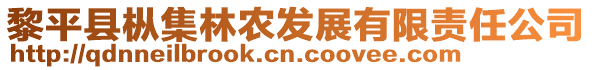 黎平县枞集林农发展有限责任公司
http://qdnneilbrook.cn.coovee.com